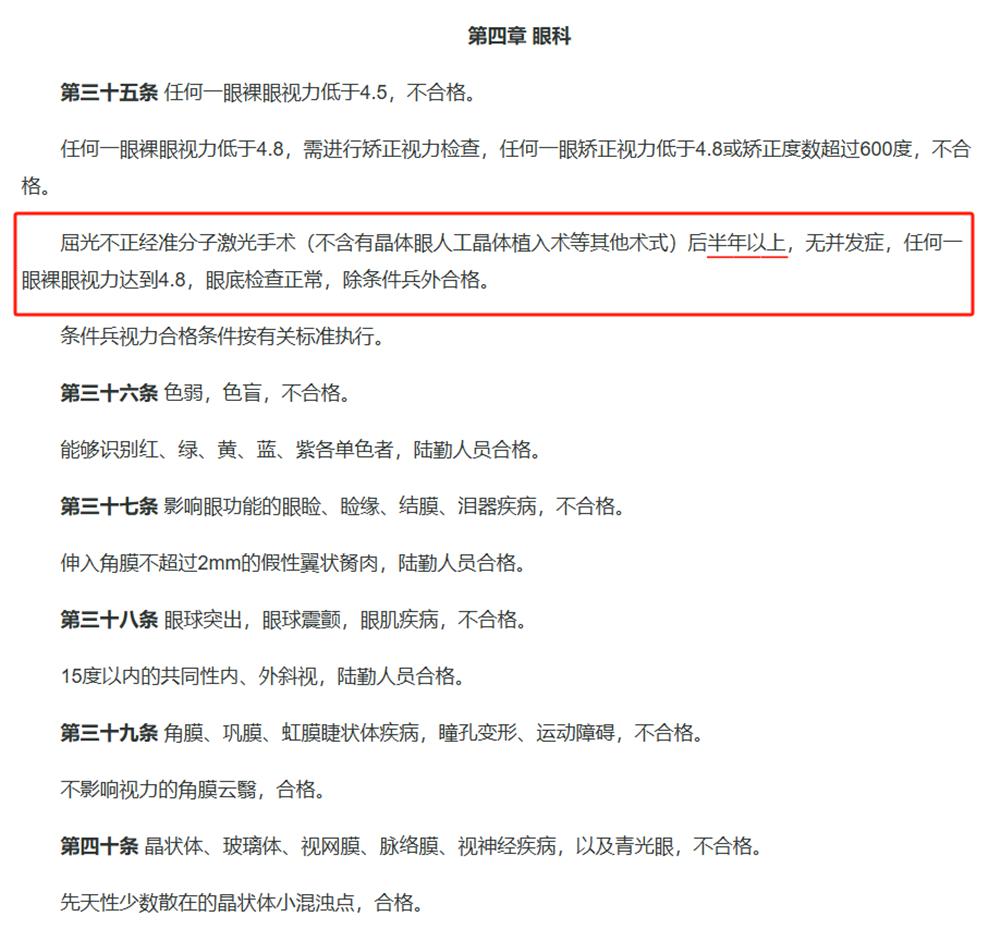 第四章 眼科

第三十五条 任何一眼裸眼视力低于4.5，不合格。

任何一眼裸眼视力低于4.8，需进行矫正视力检查，任何一眼矫正视力低于4.8或矫正度数超过600度，不合格。

屈光不正经准分子激光手术（不含有晶体眼人工晶体植入术等其他术式）后半年以上，无并发症，任何一眼裸眼视力达到4.8，眼底检查正常，除条件兵外合格。

条件兵视力合格条件按有关标准执行。

第三十六条 色弱，色盲，不合格。

能够识别红、绿、黄、蓝、紫各单色者，陆勤人员合格。

第三十七条 影响眼功能的眼睑、睑缘、结膜、泪器疾病，不合格。

伸入角膜不超过2mm的假性翼状胬肉，陆勤人员合格。

第三十八条 眼球突出，眼球震颤，眼肌疾病，不合格。

15度以内的共同性内、外斜视，陆勤人员合格。

第三十九条 角膜、巩膜、虹膜睫状体疾病，瞳孔变形、运动障碍，不合格。

不影响视力的角膜云翳，合格。

第四十条 晶状体、玻璃体、视网膜、脉络膜、视神经疾病，以及青光眼，不合格。

先天性少数散在的晶状体小混浊点，合格。